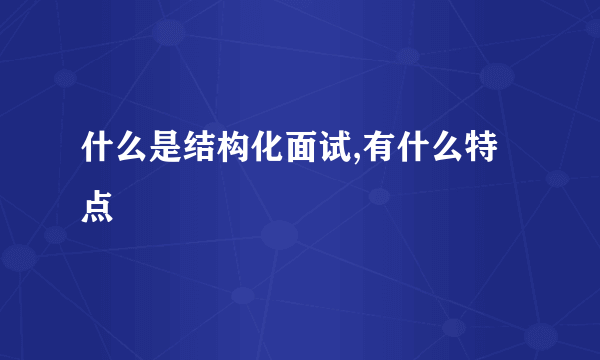 什么是结构化面试,有什么特点